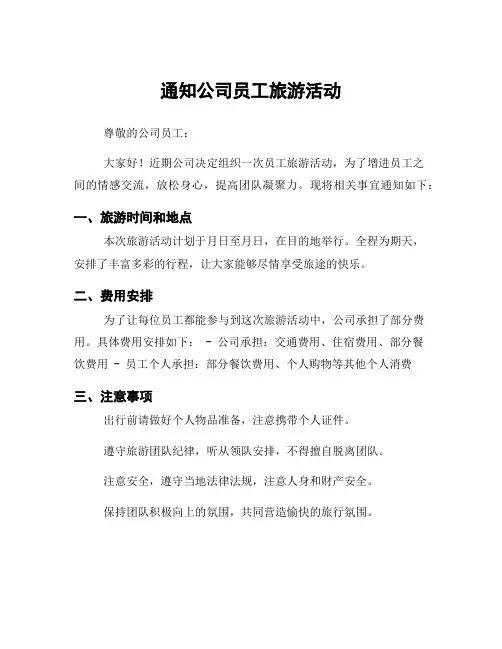 通知公司员工旅游活动

尊敬的公司员工：

大家好！近期公司决定组织一次员工旅游活动，为了增进员工之间的情感交流，放松身心，提高团队凝聚力。现将相关事宜通知如下：

一、旅游时间和地点

本次旅游活动计划于月日至月日，在目的地举行。全程为期天，安排了丰富多彩的行程，让大家能够尽情享受旅途的快乐。

二、费用安排

为了让每位员工都能参与到这次旅游活动中，公司承担了部分费用。具体费用安排如下： - 公司承担：交通费用、住宿费用、部分餐饮费用 - 员工个人承担：部分餐饮费用、个人购物等其他个人消费

三、注意事项

出行前请做好个人物品准备，注意携带个人证件。

遵守旅游团队纪律，听从领队安排，不得擅自脱离团队。

注意安全，遵守当地法律法规，注意人身和财产安全。

保持团队积极向上的氛围，共同营造愉快的旅行氛围。